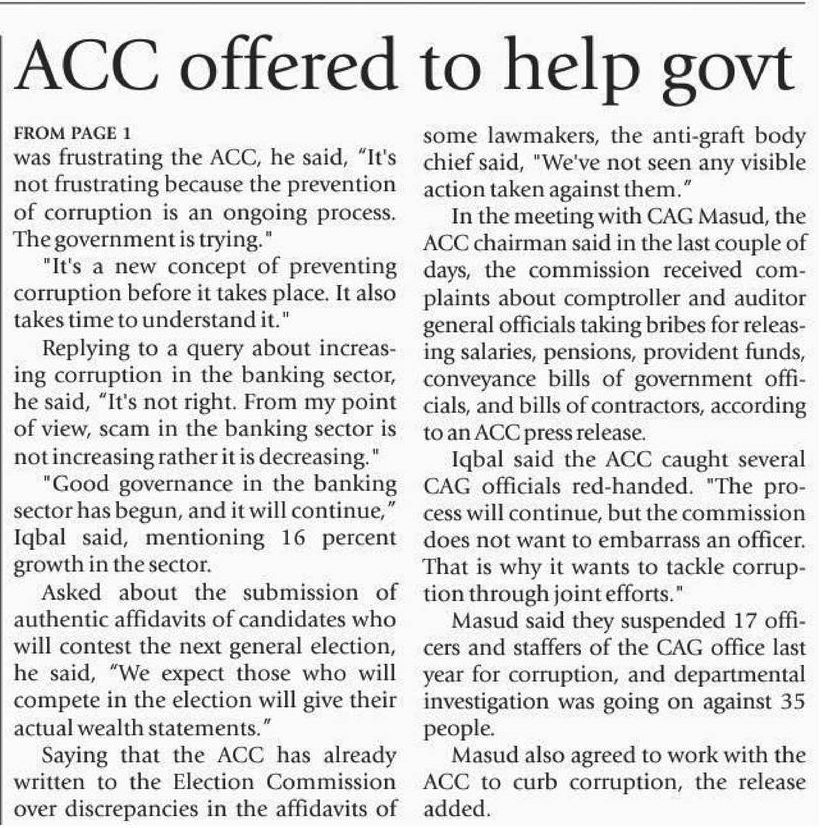 ACC offered to help govt

FROM PAGE 1
was frustrating the ACC, he said, "It's not frustrating because the prevention of corruption is an ongoing process. The government is trying."

"It's a new concept of preventing corruption before it takes place. It also takes time to understand it."

Replying to a query about increasing corruption in the banking sector, he said, "It's not right. From my point of view, scam in the banking sector is not increasing rather it is decreasing."

"Good governance in the banking sector has begun, and it will continue," Iqbal said, mentioning 16 percent growth in the sector.

Asked about the submission of authentic affidavits of candidates who will contest the next general election, he said, "We expect those who will compete in the election will give their actual wealth statements."

Saying that the ACC has already written to the Election Commission over discrepancies in the affidavits of some lawmakers, the anti-graft body chief said, "We've not seen any visible action taken against them."

In the meeting with CAG Masud, the ACC chairman said in the last couple of days, the commission received complaints about comptroller and auditor general officials taking bribes for releasing salaries, pensions, provident funds, conveyance bills of government officials, and bills of contractors, according to an ACC press release.

Iqbal said the ACC caught several CAG officials red-handed. "The process will continue, but the commission does not want to embarrass an officer. That is why it wants to tackle corruption through joint efforts."

Masud said they suspended 17 officers and staffers of the CAG office last year for corruption, and departmental investigation was going on against 35 people.

Masud also agreed to work with the ACC to curb corruption, the release added.